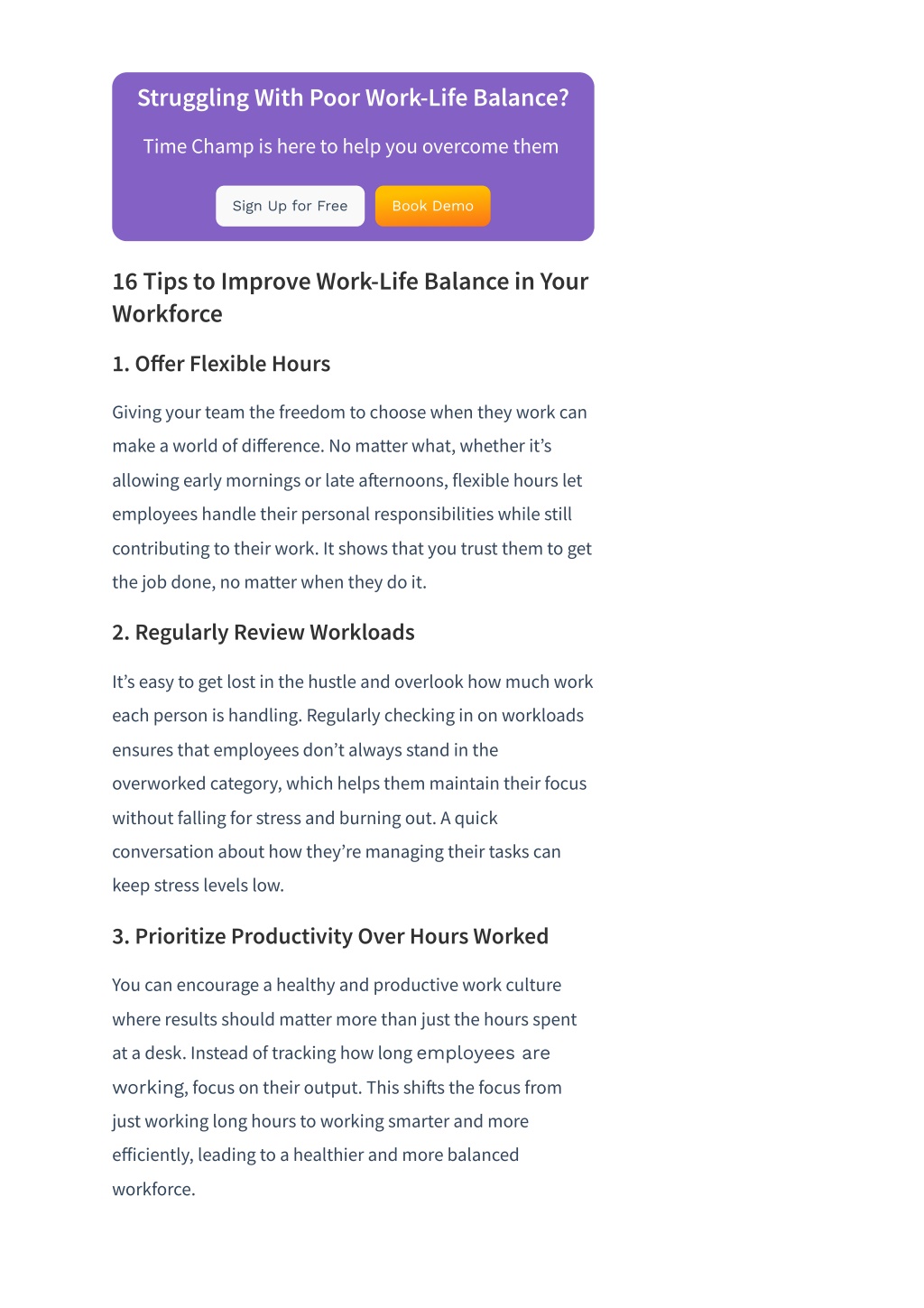 Struggling With Poor Work-Life Balance?

Time Champ is here to help you overcome them

Sign Up for Free

Book Demo

16 Tips to Improve Work-Life Balance in Your Workforce

1. Offer Flexible Hours

Giving your team the freedom to choose when they work can make a world of difference. No matter what, whether it's allowing early mornings or late afternoons, flexible hours let employees handle their personal responsibilities while still contributing to their work. It shows that you trust them to get the job done, no matter when they do it.

2. Regularly Review Workloads

It's easy to get lost in the hustle and overlook how much work each person is handling. Regularly checking in on workloads ensures that employees don't always stand in the overworked category, which helps them maintain their focus without falling for stress and burning out. A quick conversation about how they're managing their tasks can keep stress levels low.

3. Prioritize Productivity Over Hours Worked

You can encourage a healthy and productive work culture where results should matter more than just the hours spent at a desk. Instead of tracking how long employees are working, focus on their output. This shifts the focus from just working long hours to working smarter and more efficiently, leading to a healthier and more balanced workforce.